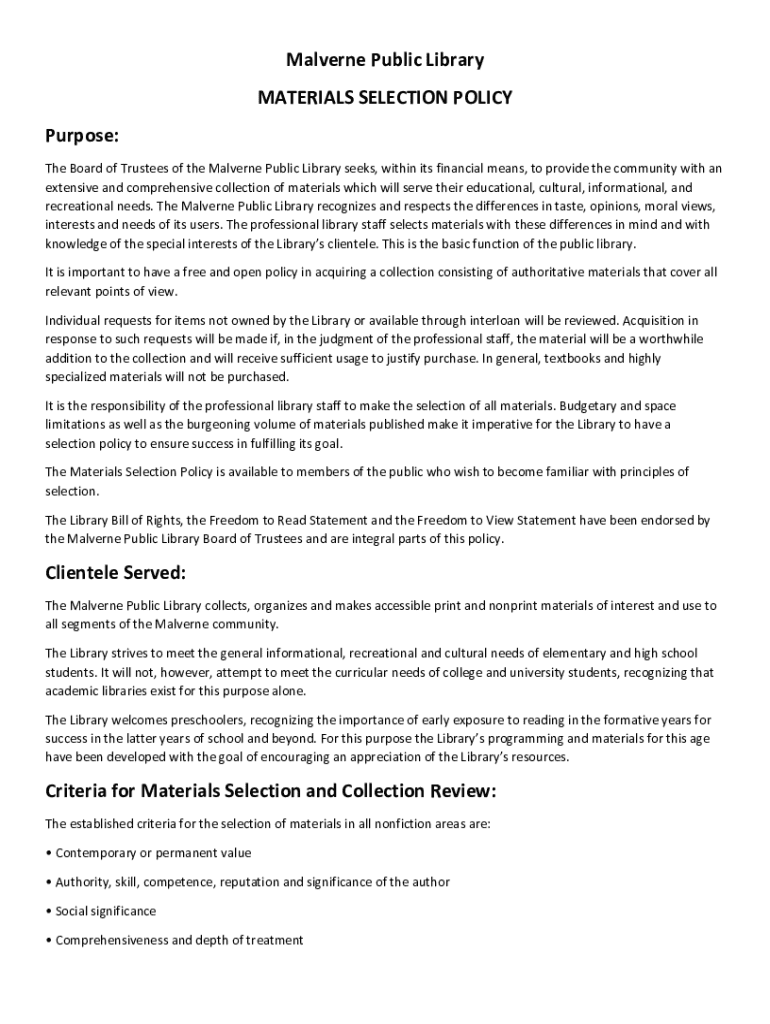 Malverne Public Library

MATERIALS SELECTION POLICY

Purpose:

The Board of Trustees of the Malverne Public Library seeks, within its financial means, to provide the community with an extensive and comprehensive collection of materials which will serve their educational, cultural, informational, and recreational needs. The Malverne Public Library recognizes and respects the differences in taste, opinions, moral views, interests and needs of its users. The professional library staff selects materials with these differences in mind and with knowledge of the special interests of the Library's clientele. This is the basic function of the public library.

It is important to have a free and open policy in acquiring a collection consisting of authoritative materials that cover all relevant points of view.

Individual requests for items not owned by the Library or available through interloan will be reviewed. Acquisition in response to such requests will be made if, in the judgment of the professional staff, the material will be a worthwhile addition to the collection and will receive sufficient usage to justify purchase. In general, textbooks and highly specialized materials will not be purchased.

It is the responsibility of the professional library staff to make the selection of all materials. Budgetary and space limitations as well as the burgeoning volume of materials published make it imperative for the Library to have a selection policy to ensure success in fulfilling its goal.

The Materials Selection Policy is available to members of the public who wish to become familiar with principles of selection.

The Library Bill of Rights, the Freedom to Read Statement and the Freedom to View Statement have been endorsed by the Malverne Public Library Board of Trustees and are integral parts of this policy.

Clientele Served:

The Malverne Public Library collects, organizes and makes accessible print and nonprint materials of interest and use to all segments of the Malverne community.

The Library strives to meet the general informational, recreational and cultural needs of elementary and high school students. It will not, however, attempt to meet the curricular needs of college and university students, recognizing that academic libraries exist for this purpose alone.

The Library welcomes preschoolers, recognizing the importance of early exposure to reading in the formative years for success in the latter years of school and beyond. For this purpose the Library's programming and materials for this age have been developed with the goal of encouraging an appreciation of the Library's resources.

Criteria for Materials Selection and Collection Review:

The established criteria for the selection of materials in all nonfiction areas are:

• Contemporary or permanent value

• Authority, skill, competence, reputation and significance of the author

• Social significance

• Comprehensiveness and depth of treatment